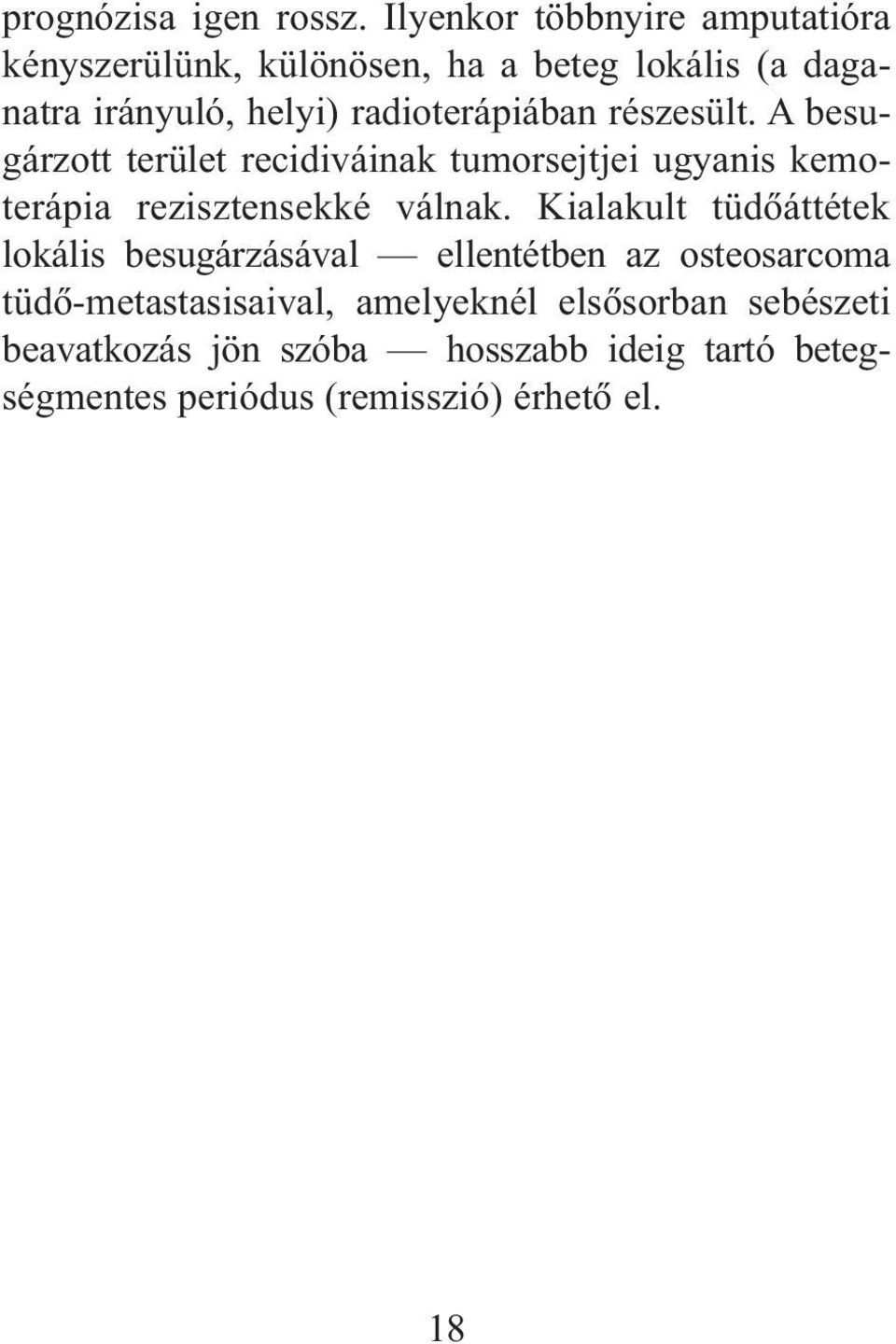 prognózisa igen rossz. Ilyenkor többnyire amputatióra kényszerülünk, különösen, ha a beteg lokális (a daganatra irányuló, helyi) radioterápiában részesült. A besugárzott terület recidiváinak tumorsejtjei ugyanis kemoterápia rezisztensekké válnak. Kialakult tüdőáttétek lokális besugárzásával — ellentétben az osteosarcoma tüdő-metastasisaival, amelyeknél elsősorban sebészeti beavatkozás jön szóba — hosszabb ideig tartó betegségmentes periódus (remisszió) érhető el.

18